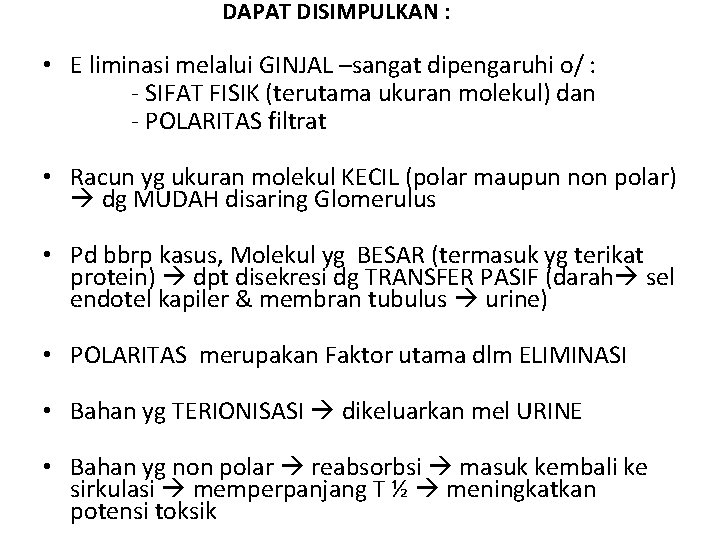 DAPAT DISIMPULKAN :

• E liminasi melalui GINJAL –sangat dipengaruhi o/ :
- SIFAT FISIK (terutama ukuran molekul) dan
- POLARITAS filtrat

• Racun yg ukuran molekul KECIL (polar maupun non polar) → dg MUDAH disaring Glomerulus

• Pd bbrp kasus, Molekul yg BESAR (termasuk yg terikat protein) → dpt disekresi dg TRANSFER PASIF (darah→ sel endotel kapiler & membran tubulus → urine)

• POLARITAS merupakan Faktor utama dlm ELIMINASI

• Bahan yg TERIONISASI → dikeluarkan mel URINE

• Bahan yg non polar → reabsorbsi → masuk kembali ke sirkulasi → memperpanjang T ½ → meningkatkan potensi toksik